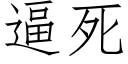 逼死